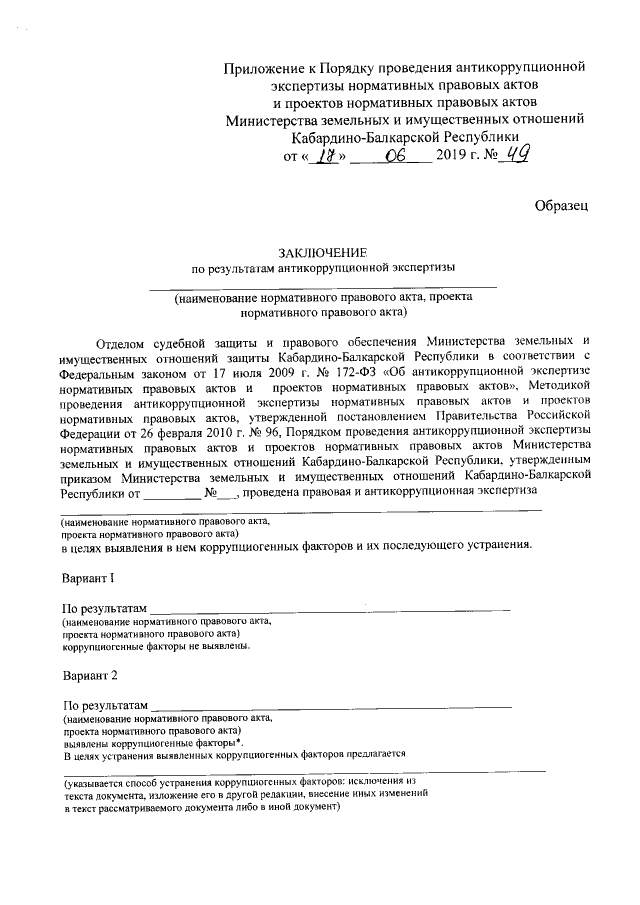 Приложение к Порядку проведения антикоррупционной экспертизы нормативных правовых актов и проектов нормативных правовых актов Министерства земельных и имущественных отношений Кабардино-Балкарской Республики от « 18 » 06 2019 г. № 49

Образец

ЗАКЛЮЧЕНИЕ
по результатам антикоррупционной экспертизы

(наименование нормативного правового акта, проекта нормативного правового акта)

Отделом судебной защиты и правового обеспечения Министерства земельных и имущественных отношений защиты Кабардино-Балкарской Республики в соответствии с Федеральным законом от 17 июля 2009 г. № 172-ФЗ «Об антикоррупционной экспертизе нормативных правовых актов и проектов нормативных правовых актов», Методикой проведения антикоррупционной экспертизы нормативных правовых актов и проектов нормативных правовых актов, утвержденной постановлением Правительства Российской Федерации от 26 февраля 2010 г. № 96, Порядком проведения антикоррупционной экспертизы нормативных правовых актов и проектов нормативных правовых актов Министерства земельных и имущественных отношений Кабардино-Балкарской Республики, утвержденным приказом Министерства земельных и имущественных отношений Кабардино-Балкарской Республики от ________ №___, проведена правовая и антикоррупционная экспертиза

(наименование нормативного правового акта, проекта нормативного правового акта)
в целях выявления в нем коррупциогенных факторов и их последующего устранения.

Вариант 1

По результатам
(наименование нормативного правового акта, проекта нормативного правового акта)
коррупциогенные факторы не выявлены.

Вариант 2

По результатам
(наименование нормативного правового акта, проекта нормативного правового акта)
выявлены коррупциогенные факторы*.
В целях устранения выявленных коррупциогенных факторов предлагается

(указывается способ устранения коррупциогенных факторов: исключения из текста документа, изложение его в другой редакции, внесение иных изменений в текст рассматриваемого документа либо в иной документ)